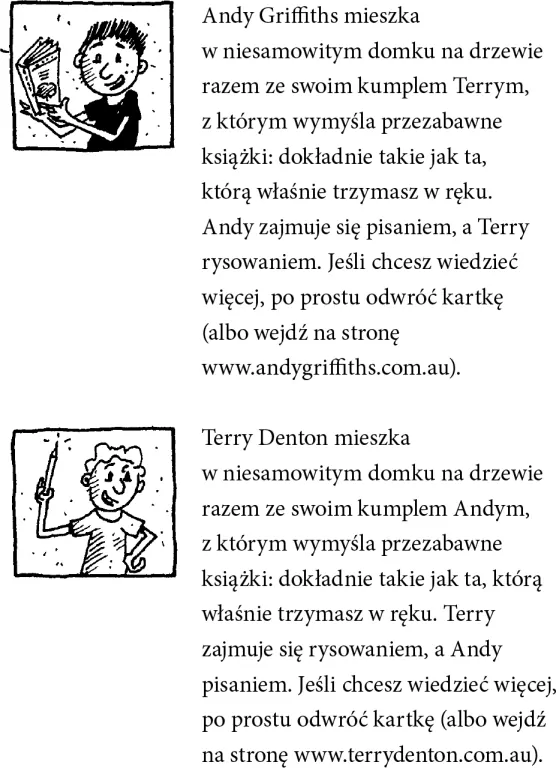 Andy Griffiths mieszka w niesamowitym domku na drzewie razem ze swoim kumplem Terrym, z którym wymyśla przezabawne książki: dokładnie takie jak ta, którą właśnie trzymasz w ręku. Andy zajmuje się pisaniem, a Terry rysowaniem. Jeśli chcesz wiedzieć więcej, po prostu odwróć kartkę (albo wejdź na stronę www.andygriffiths.com.au).

Terry Denton mieszka w niesamowitym domku na drzewie razem ze swoim kumplem Andym, z którym wymyśla przezabawne książki: dokładnie takie jak ta, którą właśnie trzymasz w ręku. Terry zajmuje się rysowaniem, a Andy pisaniem. Jeśli chcesz wiedzieć więcej, po prostu odwróć kartkę (albo wejdź na stronę www.terrydenton.com.au).